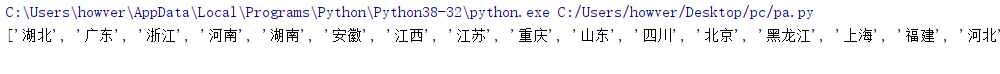 C:\Users\howver\AppData\Local\Programs\Python\Python38-32\python.exe C:/Users/howver/Desktop/pc/pa.py
['湖北', '广东', '浙江', '河南', '湖南', '安徽', '江西', '江苏', '重庆', '山东', '四川', '北京', '黑龙江', '上海', '福建', '河北'